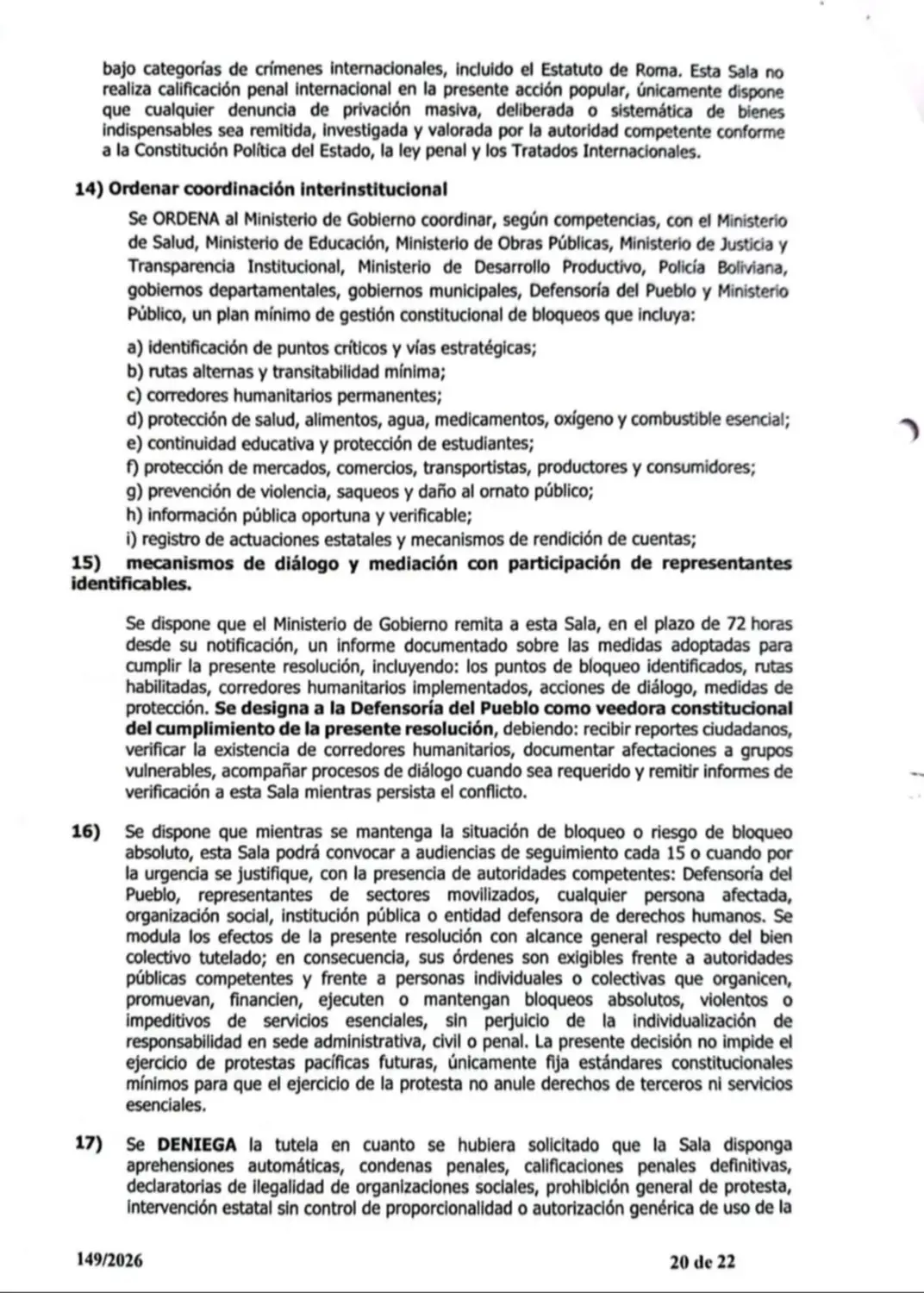 bajo categorías de crímenes internacionales, incluido el Estatuto de Roma. Esta Sala no realiza calificación penal internacional en la presente acción popular, únicamente dispone que cualquier denuncia de privación masiva, deliberada o sistemática de bienes indispensables sea remitida, investigada y valorada por la autoridad competente conforme a la Constitución Política del Estado, la ley penal y los Tratados Internacionales.

14) Ordenar coordinación interinstitucional

Se ORDENA al Ministerio de Gobierno coordinar, según competencias, con el Ministerio de Salud, Ministerio de Educación, Ministerio de Obras Públicas, Ministerio de Justicia y Transparencia Institucional, Ministerio de Desarrollo Productivo, Policía Boliviana, gobiernos departamentales, gobiernos municipales, Defensoría del Pueblo y Ministerio Público, un plan mínimo de gestión constitucional de bloqueos que incluya:

a) identificación de puntos críticos y vías estratégicas;
b) rutas alternas y transitabilidad mínima;
c) corredores humanitarios permanentes;
d) protección de salud, alimentos, agua, medicamentos, oxígeno y combustible esencial;
e) continuidad educativa y protección de estudiantes;
f) protección de mercados, comercios, transportistas, productores y consumidores;
g) prevención de violencia, saqueos y daño al ornato público;
h) información pública oportuna y verificable;
i) registro de actuaciones estatales y mecanismos de rendición de cuentas;

15) mecanismos de diálogo y mediación con participación de representantes identificables.

Se dispone que el Ministerio de Gobierno remita a esta Sala, en el plazo de 72 horas desde su notificación, un informe documentado sobre las medidas adoptadas para cumplir la presente resolución, incluyendo: los puntos de bloqueo identificados, rutas habilitadas, corredores humanitarios implementados, acciones de diálogo, medidas de protección. Se designa a la Defensoría del Pueblo como veedora constitucional del cumplimiento de la presente resolución, debiendo: recibir reportes ciudadanos, verificar la existencia de corredores humanitarios, documentar afectaciones a grupos vulnerables, acompañar procesos de diálogo cuando sea requerido y remitir informes de verificación a esta Sala mientras persista el conflicto.

16) Se dispone que mientras se mantenga la situación de bloqueo o riesgo de bloqueo absoluto, esta Sala podrá convocar a audiencias de seguimiento cada 15 o cuando por la urgencia se justifique, con la presencia de autoridades competentes: Defensoría del Pueblo, representantes de sectores movilizados, cualquier persona afectada, organización social, institución pública o entidad defensora de derechos humanos. Se modula los efectos de la presente resolución con alcance general respecto del bien colectivo tutelado; en consecuencia, sus órdenes son exigibles frente a autoridades públicas competentes y frente a personas individuales o colectivas que organicen, promuevan, financien, ejecuten o mantengan bloqueos absolutos, violentos o impeditivos de servicios esenciales, sin perjuicio de la individualización de responsabilidad en sede administrativa, civil o penal. La presente decisión no impide el ejercicio de protestas pacíficas futuras, únicamente fija estándares constitucionales mínimos para que el ejercicio de la protesta no anule derechos de terceros ni servicios esenciales.

17) Se DENIEGA la tutela en cuanto se hubiera solicitado que la Sala disponga aprehensiones automáticas, condenas penales, calificaciones penales definitivas, declaratorias de ilegalidad de organizaciones sociales, prohibición general de protesta, intervención estatal sin control de proporcionalidad o autorización genérica de uso de la

149/2026

20 de 22